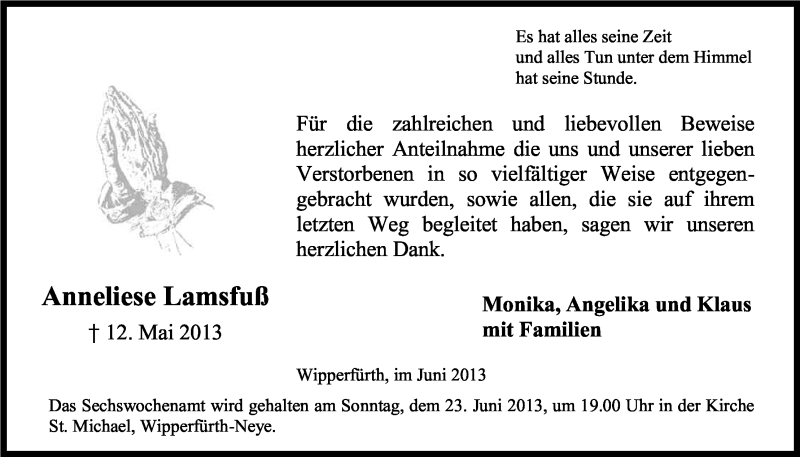 Es hat alles seine Zeit
und alles Tun unter dem Himmel
hat seine Stunde.

Für die zahlreichen und liebevollen Beweise herzlicher Anteilnahme die uns und unserer lieben Verstorbenen in so vielfältiger Weise entgegengebracht wurden, sowie allen, die sie auf ihrem letzten Weg begleitet haben, sagen wir unseren herzlichen Dank.

Anneliese Lamsfuß
† 12. Mai 2013

Monika, Angelika und Klaus
mit Familien

Wipperfürth, im Juni 2013

Das Sechswochenamt wird gehalten am Sonntag, dem 23. Juni 2013, um 19.00 Uhr in der Kirche St. Michael, Wipperfürth-Neye.